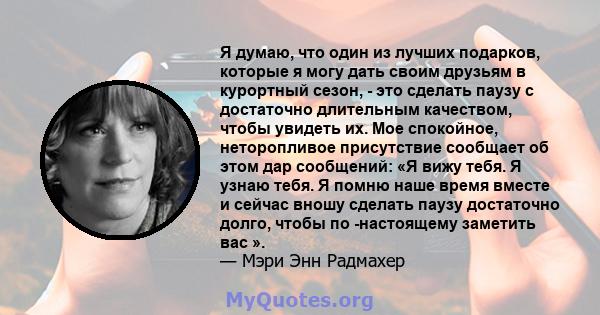 Я думаю, что один из лучших подарков, которые я могу дать своим друзьям в курортный сезон, - это сделать паузу с достаточно длительным качеством, чтобы увидеть их. Мое спокойное, неторопливое присутствие сообщает об этом дар сообщений: «Я вижу тебя. Я узнаю тебя. Я помню наше время вместе и сейчас вношу сделать паузу достаточно долго, чтобы по -настоящему заметить вас ».
— Мэри Энн Радмахер

MyQuotes.org